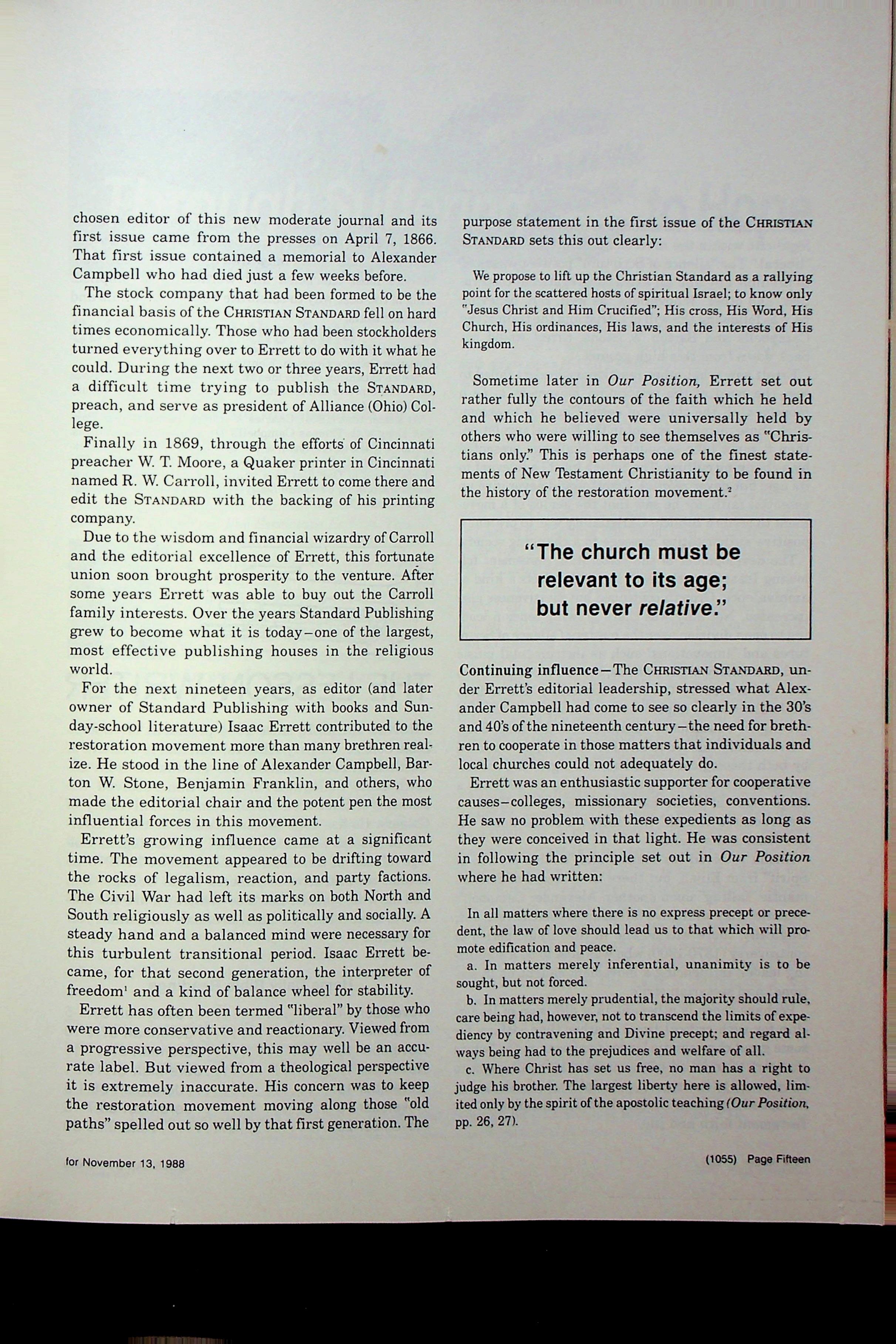 chosen editor of this new moderate journal and its first issue came from the presses on April 7, 1866. That first issue contained a memorial to Alexander Campbell who had died just a few weeks before.

The stock company that had been formed to be the financial basis of the CHRISTIAN STANDARD fell on hard times economically. Those who had been stockholders turned everything over to Errett to do with it what he could. During the next two or three years, Errett had a difficult time trying to publish the STANDARD, preach, and serve as president of Alliance (Ohio) College.

Finally in 1869, through the efforts of Cincinnati preacher W. T. Moore, a Quaker printer in Cincinnati named R. W. Carroll, invited Errett to come there and edit the STANDARD with the backing of his printing company.

Due to the wisdom and financial wizardry of Carroll and the editorial excellence of Errett, this fortunate union soon brought prosperity to the venture. After some years Errett was able to buy out the Carroll family interests. Over the years Standard Publishing grew to become what it is today—one of the largest, most effective publishing houses in the religious world.

For the next nineteen years, as editor (and later owner of Standard Publishing with books and Sunday-school literature) Isaac Errett contributed to the restoration movement more than many brethren realize. He stood in the line of Alexander Campbell, Barton W. Stone, Benjamin Franklin, and others, who made the editorial chair and the potent pen the most influential forces in this movement.

Errett's growing influence came at a significant time. The movement appeared to be drifting toward the rocks of legalism, reaction, and party factions. The Civil War had left its marks on both North and South religiously as well as politically and socially. A steady hand and a balanced mind were necessary for this turbulent transitional period. Isaac Errett became, for that second generation, the interpreter of freedom$^1$ and a kind of balance wheel for stability.

Errett has often been termed "liberal" by those who were more conservative and reactionary. Viewed from a progressive perspective, this may well be an accurate label. But viewed from a theological perspective it is extremely inaccurate. His concern was to keep the restoration movement moving along those "old paths" spelled out so well by that first generation. The purpose statement in the first issue of the CHRISTIAN STANDARD sets this out clearly:

We propose to lift up the Christian Standard as a rallying point for the scattered hosts of spiritual Israel; to know only "Jesus Christ and Him Crucified"; His cross, His Word, His Church, His ordinances, His laws, and the interests of His kingdom.

Sometime later in Our Position, Errett set out rather fully the contours of the faith which he held and which he believed were universally held by others who were willing to see themselves as "Christians only." This is perhaps one of the finest statements of New Testament Christianity to be found in the history of the restoration movement.$^2$

"The church must be relevant to its age; but never relative."

Continuing influence—The CHRISTIAN STANDARD, under Errett's editorial leadership, stressed what Alexander Campbell had come to see so clearly in the 30's and 40's of the nineteenth century—the need for brethren to cooperate in those matters that individuals and local churches could not adequately do.

Errett was an enthusiastic supporter for cooperative causes—colleges, missionary societies, conventions. He saw no problem with these expedients as long as they were conceived in that light. He was consistent in following the principle set out in Our Position where he had written:

In all matters where there is no express precept or precedent, the law of love should lead us to that which will promote edification and peace.

a. In matters merely inferential, unanimity is to be sought, but not forced.

b. In matters merely prudential, the majority should rule, care being had, however, not to transcend the limits of expediency by contravening and Divine precept; and regard always being had to the prejudices and welfare of all.

c. Where Christ has set us free, no man has a right to judge his brother. The largest liberty here is allowed, limited only by the spirit of the apostolic teaching (Our Position, pp. 26, 27).

for November 13, 1988

(1055) Page Fifteen